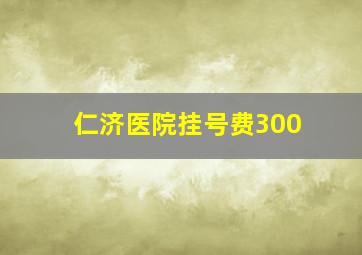 仁济医院挂号费300